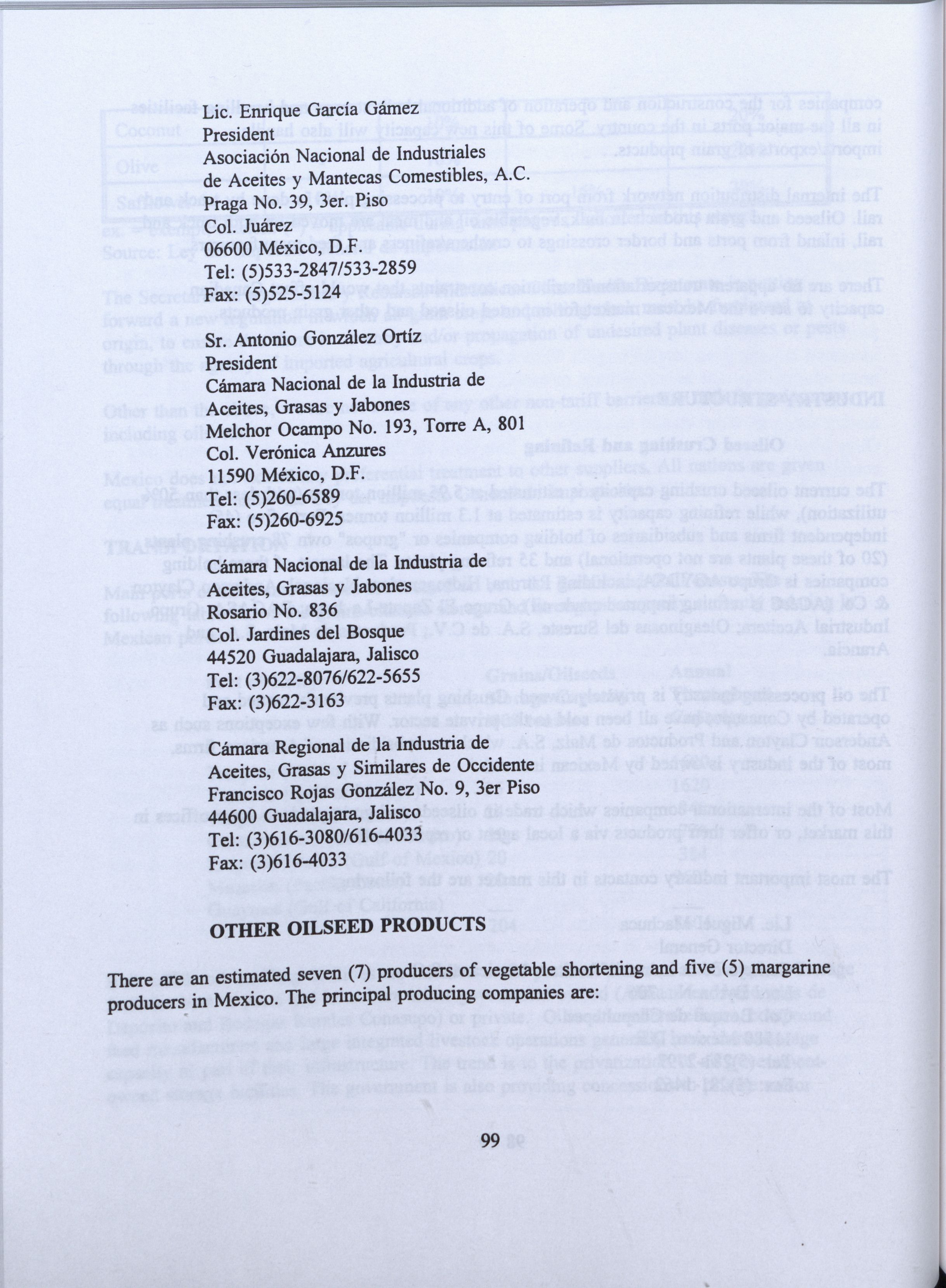 Lic. Enrique García Gámez
President
Asociación Nacional de Industriales de Aceites y Mantecas Comestibles, A.C.
Praga No. 39, 3er. Piso
Col. Juárez
06600 México, D.F.
Tel: (5)533-2847/533-2859
Fax: (5)525-5124

Sr. Antonio González Ortíz
President
Cámara Nacional de la Industria de Aceites, Grasas y Jabones
Melchor Ocampo No. 193, Torre A, 801
Col. Verónica Anzures
11590 México, D.F.
Tel: (5)260-6589
Fax: (5)260-6925

Cámara Nacional de la Industria de Aceites, Grasas y Jabones
Rosario No. 836
Col. Jardines del Bosque
44520 Guadalajara, Jalisco
Tel: (3)622-8076/622-5655
Fax: (3)622-3163

Cámara Regional de la Industria de Aceites, Grasas y Similares de Occidente
Francisco Rojas González No. 9, 3er Piso
44600 Guadalajara, Jalisco
Tel: (3)616-3080/616-4033
Fax: (3)616-4033

OTHER OILSEED PRODUCTS

There are an estimated seven (7) producers of vegetable shortening and five (5) margarine producers in Mexico. The principal producing companies are:

99